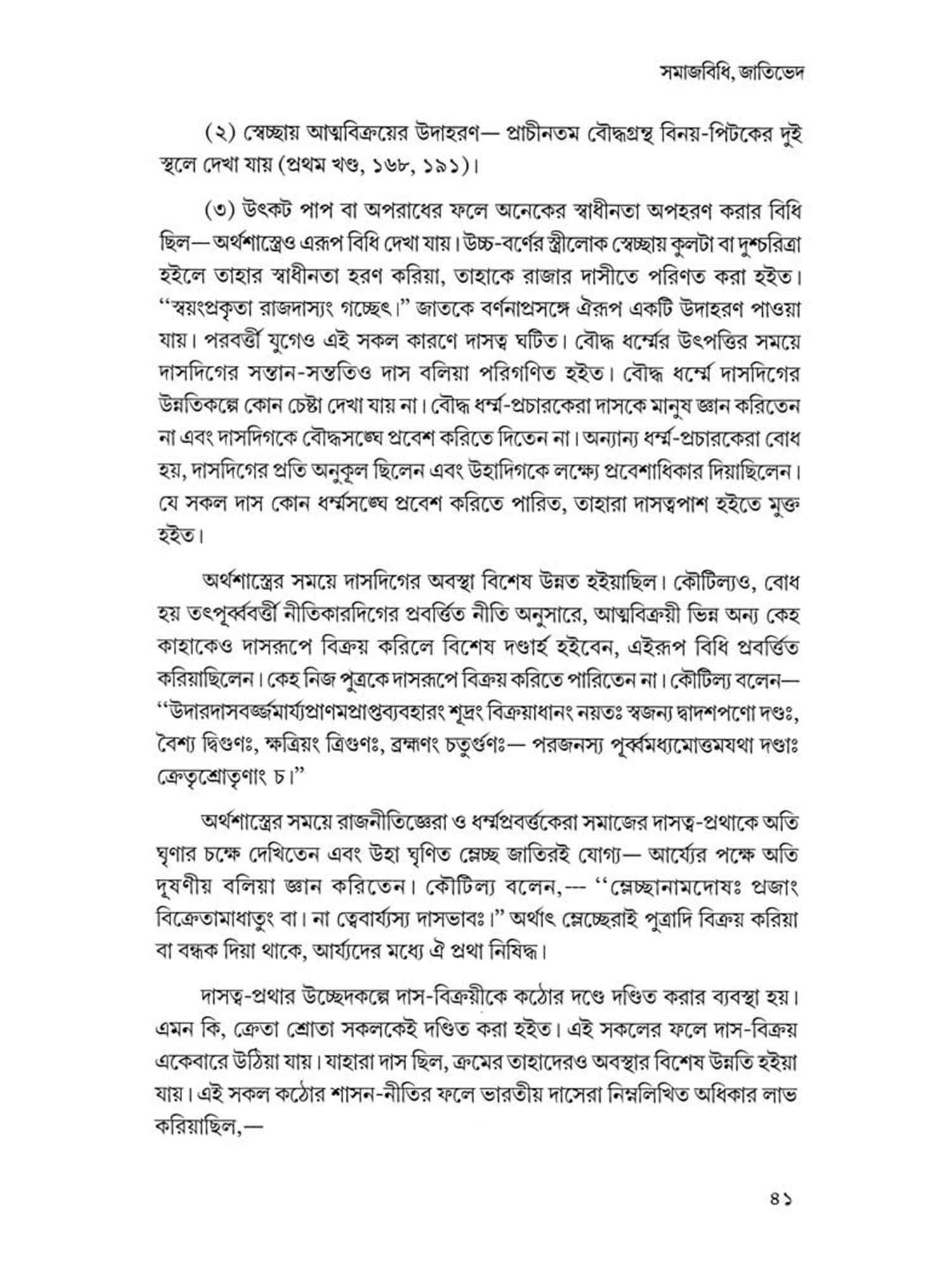 সমাজবিধি, জাতিভেদ

(২) স্বেচ্ছায় আত্মবিক্রয়ের উদাহরণ— প্রাচীনতম বৌদ্ধগ্রন্থ বিনয়-পিটকের দুই স্থলে দেখা যায় (প্রথম খণ্ড, ১৬৮, ১৯১)।

(৩) উৎকট পাপ বা অপরাধের ফলে অনেকের স্বাধীনতা অপহরণ করার বিধি ছিল— অর্থশাস্ত্রেও এরূপ বিধি দেখা যায়। উচ্চ-বর্ণের স্ত্রীলোক স্বেচ্ছায় কুলটা বা দুশ্চরিত্রা হইলে তাহার স্বাধীনতা হরণ করিয়া, তাহাকে রাজার দাসীতে পরিণত করা হইত। "স্বয়ংপ্রকৃতা রাজদাস্যং গচ্ছেৎ।" জাতকে বর্ণনাপ্রসঙ্গে ঐরূপ একটি উদাহরণ পাওয়া যায়। পরবর্ত্তী যুগেও এই সকল কারণে দাসত্ব ঘটিত। বৌদ্ধ ধর্ম্মের উৎপত্তির সময়ে দাসদিগের সন্তান-সন্ততিও দাস বলিয়া পরিগণিত হইত। বৌদ্ধ ধর্ম্মে দাসদিগের উন্নতিকল্পে কোন চেষ্টা দেখা যায় না। বৌদ্ধ ধর্ম্ম-প্রচারকেরা দাসকে মানুষ জ্ঞান করিতেন না এবং দাসদিগকে বৌদ্ধসঙ্ঘে প্রবেশ করিতে দিতেন না। অন্যান্য ধর্ম্ম-প্রচারকেরা বোধ হয়, দাসদিগের প্রতি অনুকূল ছিলেন এবং উহাদিগকে লক্ষ্যে প্রবেশাধিকার দিয়াছিলেন। যে সকল দাস কোন ধর্ম্মসঙ্ঘে প্রবেশ করিতে পারিত, তাহারা দাসত্বপাশ হইতে মুক্ত হইত।

অর্থশাস্ত্রের সময়ে দাসদিগের অবস্থা বিশেষ উন্নত হইয়াছিল। কৌটিল্যও, বোধ হয় তৎপূর্ব্ববর্ত্তী নীতিকারদিগের প্রবর্ত্তিত নীতি অনুসারে, আত্মবিক্রয়ী ভিন্ন অন্য কেহ কাহাকেও দাসরূপে বিক্রয় করিলে বিশেষ দণ্ডার্হ হইবেন, এইরূপ বিধি প্রবর্ত্তিত করিয়াছিলেন। কেহ নিজ পুত্রকে দাসরূপে বিক্রয় করিতে পারিতেন না। কৌটিল্য বলেন— "উদারদাসবর্জ্জমার্য্যপ্রাণমপ্রাপ্তব্যবহারং শূদ্রং বিক্রয়াধানং নয়তঃ স্বজন্য দ্বাদশপণো দণ্ডঃ, বৈশ্য দ্বিগুণঃ, ক্ষত্রিয়ং ত্রিগুণঃ, ব্রহ্মণং চতুর্গুণঃ— পরজনস্য পূর্ব্বমধ্যমোত্তমযথা দণ্ডাঃ ক্রেতৃশ্রোতৃণাং চ।"

অর্থশাস্ত্রের সময়ে রাজনীতিজ্ঞেরা ও ধর্ম্মপ্রবর্ত্তকেরা সমাজের দাসত্ব-প্রথাকে অতি ঘৃণার চক্ষে দেখিতেন এবং উহা ঘৃণিত ম্লেচ্ছ জাতিরই যোগ্য— আর্য্যের পক্ষে অতি দূষণীয় বলিয়া জ্ঞান করিতেন। কৌটিল্য বলেন,--- "ম্লেচ্ছানামদোষঃ প্রজাং বিক্রেতামাধাতুং বা। না ত্বেবার্য্যস্য দাসভাবঃ।" অর্থাৎ ম্লেচ্ছেরাই পুত্রাদি বিক্রয় করিয়া বা বন্ধক দিয়া থাকে, আর্য্যদের মধ্যে ঐ প্রথা নিষিদ্ধ।

দাসত্ব-প্রথার উচ্ছেদকল্পে দাস-বিক্রয়ীকে কঠোর দণ্ডে দণ্ডিত করার ব্যবস্থা হয়। এমন কি, ক্রেতা শ্রোতা সকলকেই দণ্ডিত করা হইত। এই সকলের ফলে দাস-বিক্রয় একেবারে উঠিয়া যায়। যাহারা দাস ছিল, ক্রমের তাহাদেরও অবস্থার বিশেষ উন্নতি হইয়া যায়। এই সকল কঠোর শাসন-নীতির ফলে ভারতীয় দাসেরা নিম্নলিখিত অধিকার লাভ করিয়াছিল,—

৪১